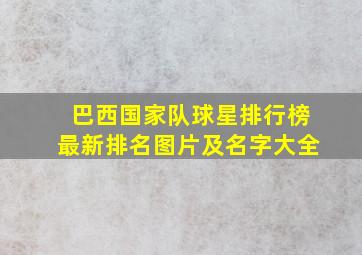 巴西国家队球星排行榜
最新排名图片及名字大全